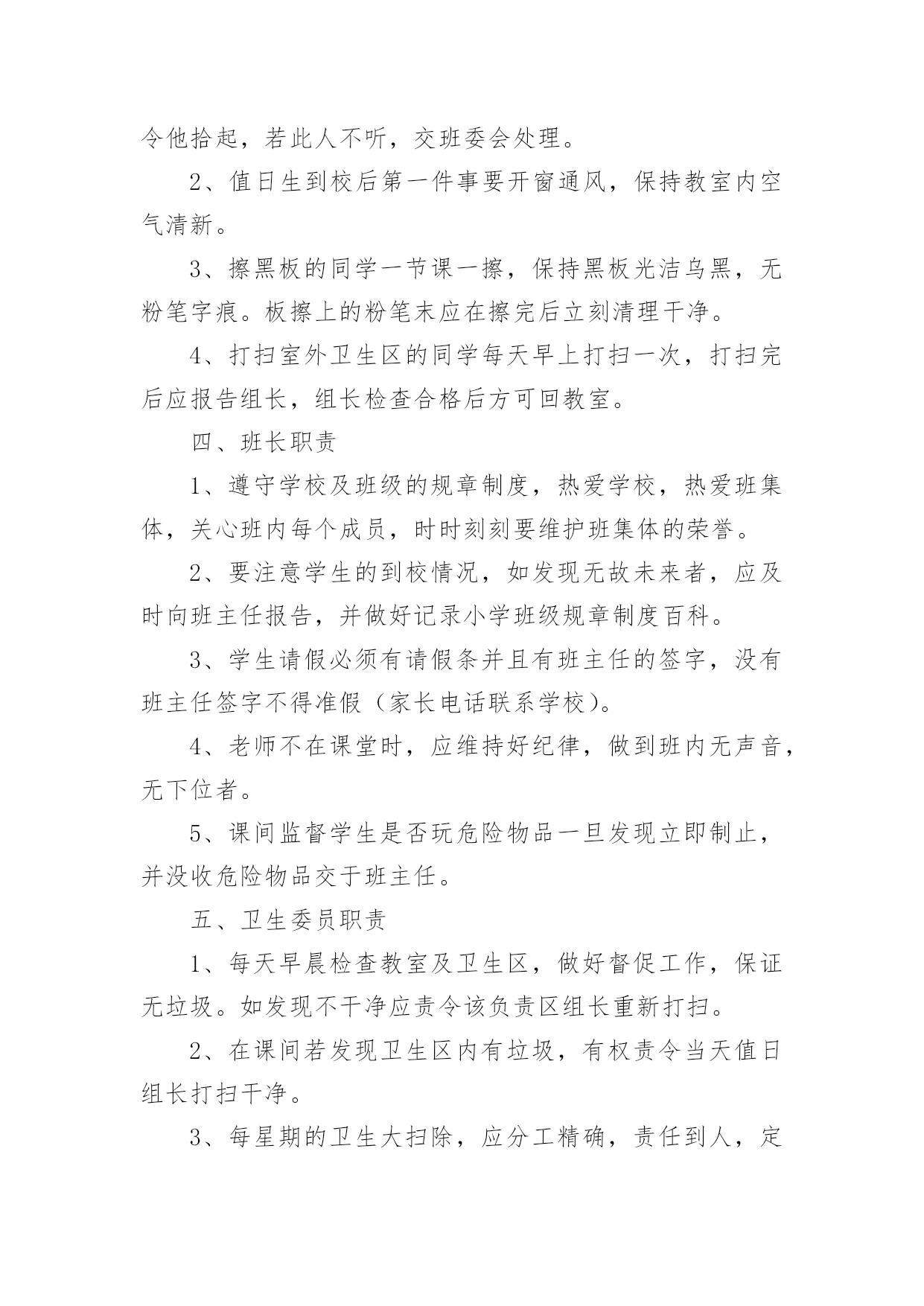 令他拾起，若此人不听，交班委会处理。

2、值日生到校后第一件事要开窗通风，保持教室内空气清新。

3、擦黑板的同学一节课一擦，保持黑板光洁乌黑，无粉笔字痕。板擦上的粉笔末应在擦完后立刻清理干净。

4、打扫室外卫生区的同学每天早上打扫一次，打扫完后应报告组长，组长检查合格后方可回教室。

四、班长职责

1、遵守学校及班级的规章制度，热爱学校，热爱班集体，关心班内每个成员，时时刻刻要维护班集体的荣誉。

2、要注意学生的到校情况，如发现无故未来者，应及时向班主任报告，并做好记录小学班级规章制度百科。

3、学生请假必须有请假条并且有班主任的签字，没有班主任签字不得准假（家长电话联系学校）。

4、老师不在课堂时，应维持好纪律，做到班内无声音，无下位者。

5、课间监督学生是否玩危险物品一旦发现立即制止，并没收危险物品交于班主任。

五、卫生委员职责

1、每天早晨检查教室及卫生区，做好督促工作，保证无垃圾。如发现不干净应责令该负责区组长重新打扫。

2、在课间若发现卫生区内有垃圾，有权责令当天值日组长打扫干净。

3、每星期的卫生大扫除，应分工精确，责任到人，定